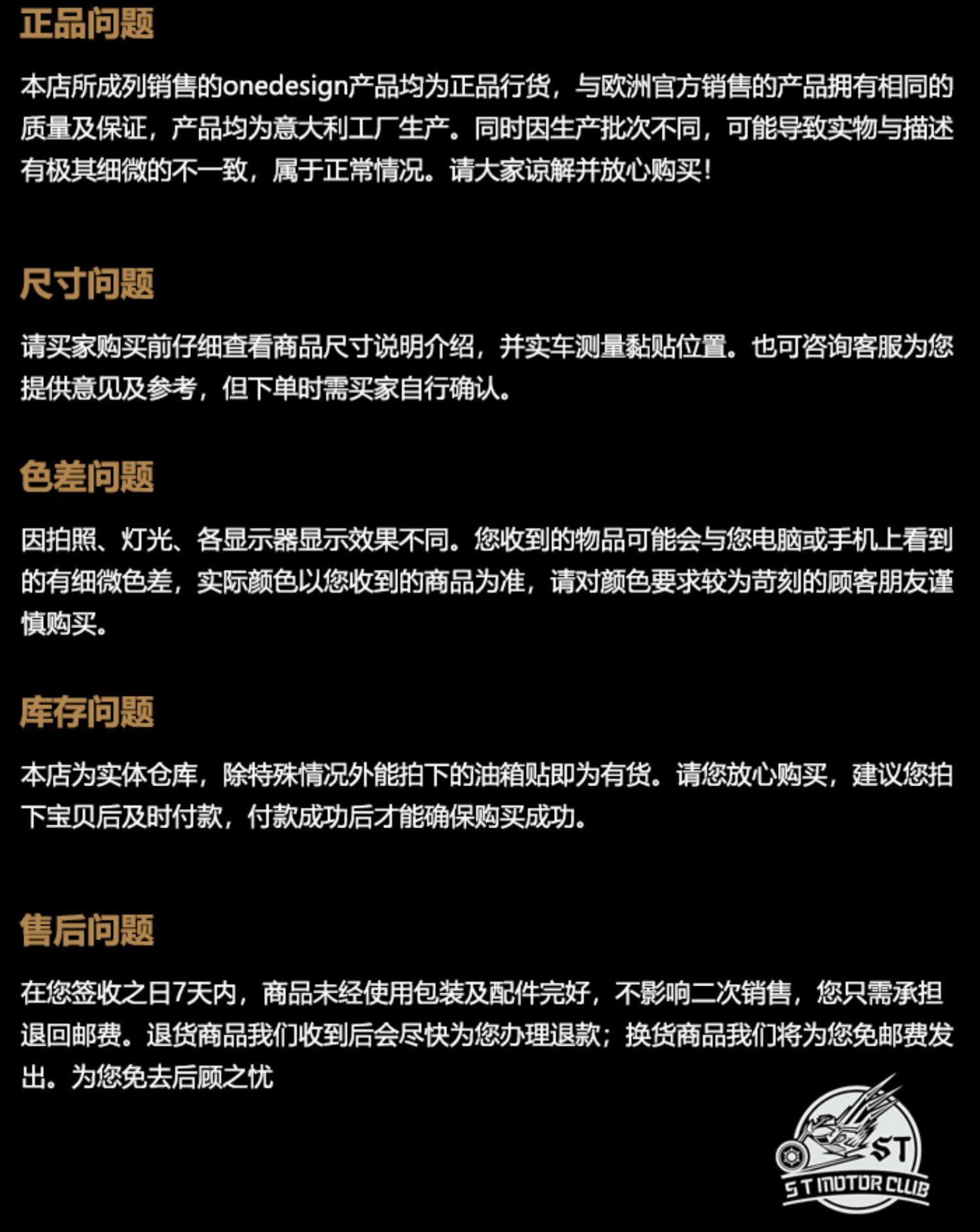 正品问题

本店所成列销售的onedesign产品均为正品行货，与欧洲官方销售的产品拥有相同的质量及保证，产品均为意大利工厂生产。同时因生产批次不同，可能导致实物与描述有极其细微的不一致，属于正常情况。请大家谅解并放心购买！

尺寸问题

请买家购买前仔细查看商品尺寸说明介绍，并实车测量黏贴位置。也可咨询客服为您提供意见及参考，但下单时需买家自行确认。

色差问题

因拍照、灯光、各显示器显示效果不同。您收到的物品可能会与您电脑或手机上看到的有细微色差，实际颜色以您收到的商品为准，请对颜色要求较为苛刻的顾客朋友谨慎购买。

库存问题

本店为实体仓库，除特殊情况外能拍下的油箱贴即为有货。请您放心购买，建议您拍下宝贝后及时付款，付款成功后才能确保购买成功。

售后问题

在您签收之日7天内，商品未经使用包装及配件完好，不影响二次销售，您只需承担退回邮费。退货商品我们收到后会尽快为您办理退款；换货商品我们将为您免邮费发出。为您免去后顾之忧

ST
ST MOTOR CLUB